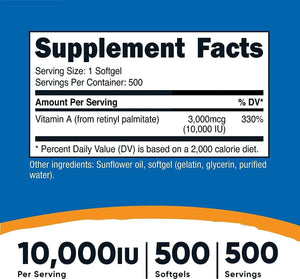 Supplement Facts

Serving Size: 1 Softgel
Servings Per Container: 500

| Amount Per Serving | | % DV* |
|---|---|---|
| Vitamin A (from retinyl palmitate) | 3,000mcg (10,000 IU) | 330% |

* Percent Daily Value (DV) is based on a 2,000 calorie diet.

Other ingredients: Sunflower oil, softgel (gelatin, glycerin, purified water).

10,000IU
Per Serving

500
Softgels

500
Servings